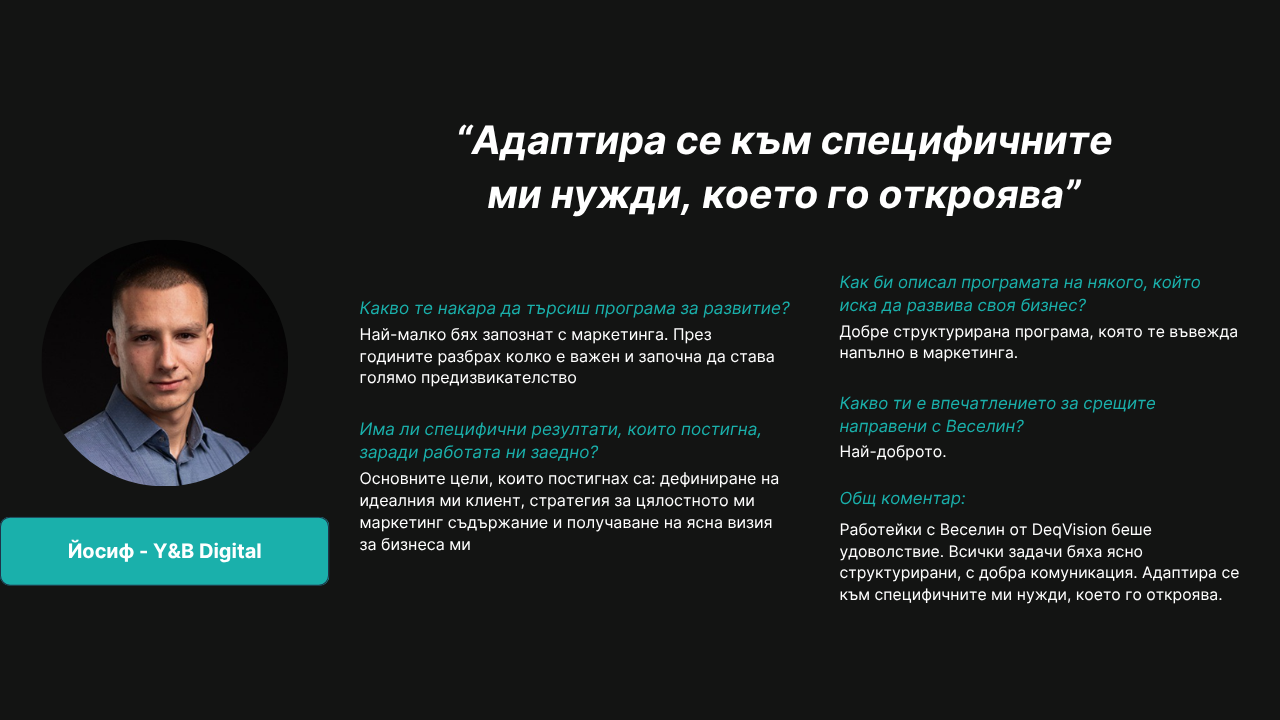 “Адаптира се към специфичните ми нужди, което го откроява”

Йосиф - Y&B Digital

Какво те накара да търсиш програма за развитие?
Най-малко бях запознат с маркетинга. През годините разбрах колко е важен и започна да става голямо предизвикателство

Има ли специфични резултати, които постигна, заради работата ни заедно?
Основните цели, които постигнах са: дефиниране на идеалния ми клиент, стратегия за цялостното ми маркетинг съдържание и получаване на ясна визия за бизнеса ми

Как би описал програмата на някого, който иска да развива своя бизнес?
Добре структурирана програма, която те въвежда напълно в маркетинга.

Какво ти е впечатлението за срещите направени с Веселин?
Най-доброто.

Общ коментар:
Работейки с Веселин от DeqVision беше удоволствие. Всички задачи бяха ясно структурирани, с добра комуникация. Адаптира се към специфичните ми нужди, което го откроява.